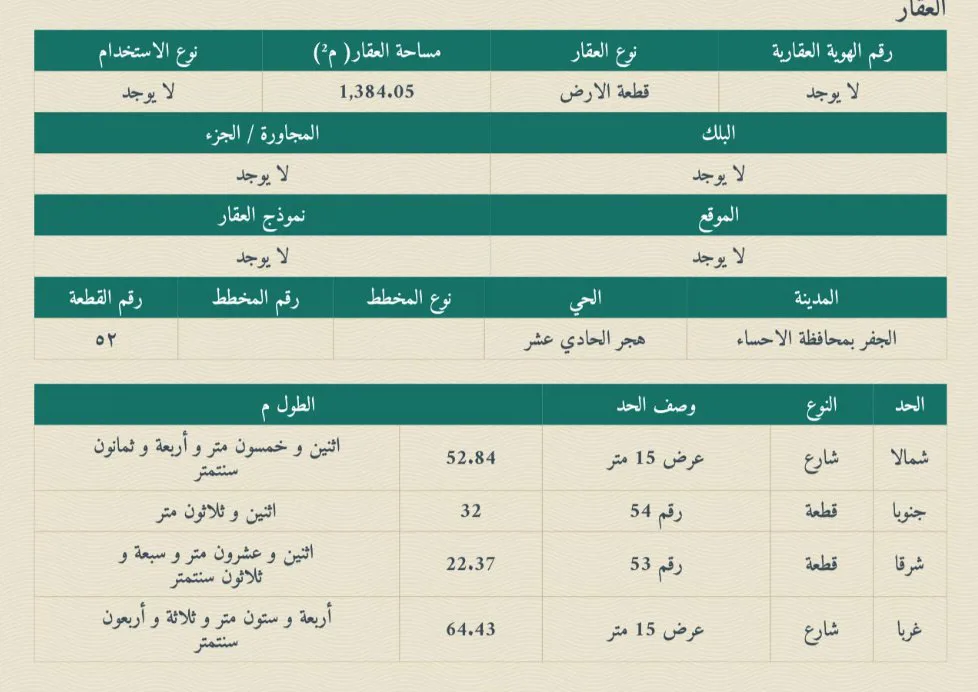 العقار

| رقم الهوية العقارية | نوع العقار | مساحة العقار( م²) | نوع الاستخدام |
|---|---|---|---|
| لا يوجد | قطعة الارض | 1,384.05 | لا يوجد |

| البلك | المجاورة / الجزء |
|---|---|
| لا يوجد | لا يوجد |

| الموقع | نموذج العقار |
|---|---|
| لا يوجد | لا يوجد |

| المدينة | الحي | نوع المخطط | رقم المخطط | رقم القطعة |
|---|---|---|---|---|
| الجفر بمحافظة الاحساء | هجر الحادي عشر | | | ٥٢ |

| الحد | النوع | وصف الحد | الطول م | |
|---|---|---|---|---|
| شمالا | شارع | عرض 15 متر | 52.84 | اثنين و خمسون متر و أربعة و ثمانون سنتمتر |
| جنوبا | قطعة | رقم 54 | 32 | اثنين و ثلاثون متر |
| شرقا | قطعة | رقم 53 | 22.37 | اثنين و عشرون متر و سبعة و ثلاثون سنتمتر |
| غربا | شارع | عرض 15 متر | 64.43 | أربعة و ستون متر و ثلاثة و أربعون سنتمتر |